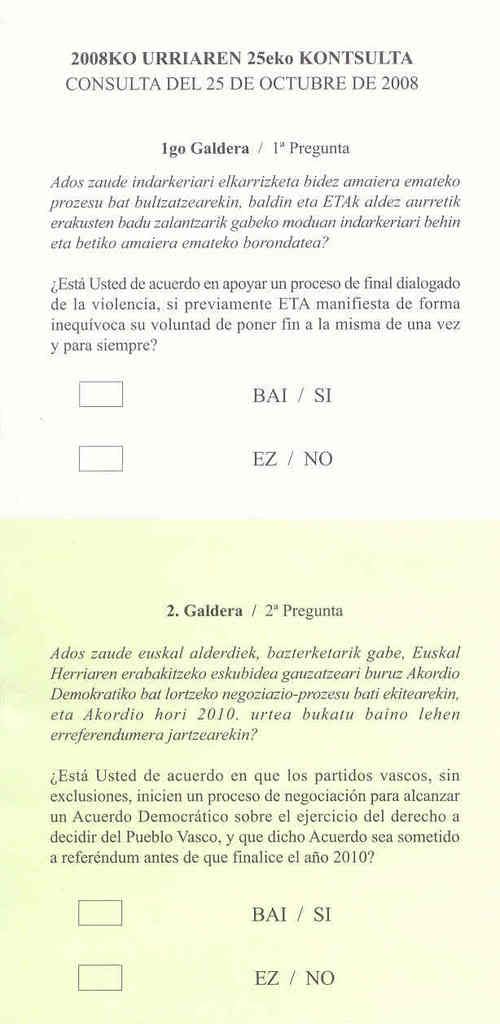 2008KO URRIAREN 25eko KONTSULTA
CONSULTA DEL 25 DE OCTUBRE DE 2008

1go Galdera / 1ª Pregunta

Ados zaude indarkeriari elkarrizketa bidez amaiera emateko prozesu bat bultzatzearekin, baldin eta ETAk aldez aurretik erakusten badu zalantzarik gabeko moduan indarkeriari behin eta betiko amaiera emateko borondatea?

¿Está Usted de acuerdo en apoyar un proceso de final dialogado de la violencia, si previamente ETA manifiesta de forma inequívoca su voluntad de poner fin a la misma de una vez y para siempre?

BAI / SI

EZ / NO

2. Galdera / 2ª Pregunta

Ados zaude euskal alderdiek, bazterketarik gabe, Euskal Herriaren erabakitzeko eskubidea gauzatzeari buruz Akordio Demokratiko bat lortzeko negoziazio-prozesu bati ekitearekin, eta Akordio hori 2010. urtea bukatu baino lehen erreferendumera jartzearekin?

¿Está Usted de acuerdo en que los partidos vascos, sin exclusiones, inicien un proceso de negociación para alcanzar un Acuerdo Democrático sobre el ejercicio del derecho a decidir del Pueblo Vasco, y que dicho Acuerdo sea sometido a referéndum antes de que finalice el año 2010?

BAI / SI

EZ / NO